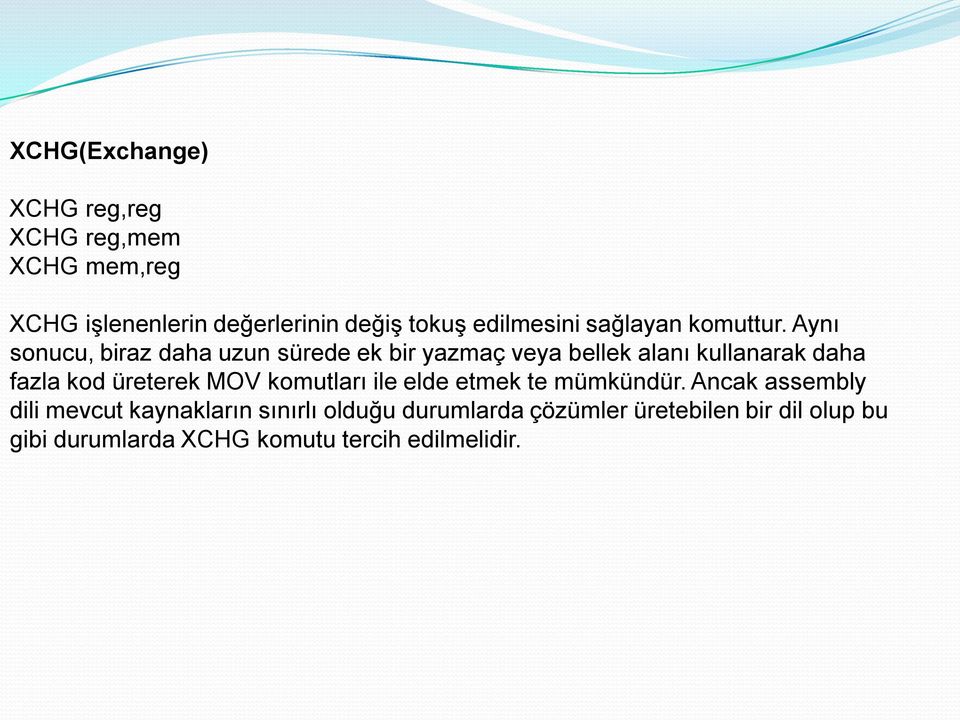 XCHG(Exchange)

XCHG reg,reg
XCHG reg,mem
XCHG mem,reg

XCHG işlenenlerin değerlerinin değiş tokuş edilmesini sağlayan komuttur. Aynı sonucu, biraz daha uzun sürede ek bir yazmaç veya bellek alanı kullanarak daha fazla kod üreterek MOV komutları ile elde etmek te mümkündür. Ancak assembly dili mevcut kaynakların sınırlı olduğu durumlarda çözümler üretebilen bir dil olup bu gibi durumlarda XCHG komutu tercih edilmelidir.